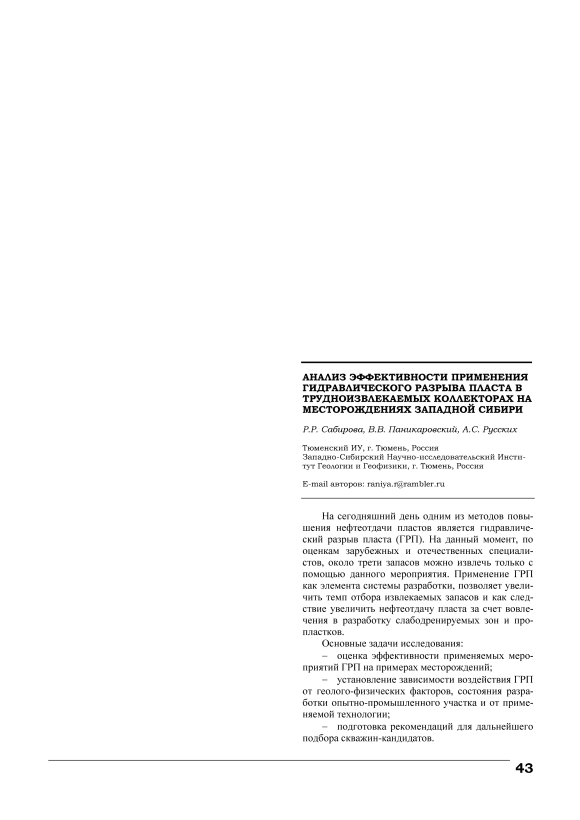 АНАЛИЗ ЭФФЕКТИВНОСТИ ПРИМЕНЕНИЯ ГИДРАВЛИЧЕСКОГО РАЗРЫВА ПЛАСТА В ТРУДНОИЗВЛЕКАЕМЫХ КОЛЛЕКТОРАХ НА МЕСТОРОЖДЕНИЯХ ЗАПАДНОЙ СИБИРИ

Р.Р. Сабирова, В.В. Паникаровский, А.С. Русских

Тюменский ИУ, г. Тюмень, Россия
Западно-Сибирский Научно-исследовательский Институт Геологии и Геофизики, г. Тюмень, Россия

E-mail авторов: raniya.r@rambler.ru

На сегодняшний день одним из методов повышения нефтеотдачи пластов является гидравлический разрыв пласта (ГРП). На данный момент, по оценкам зарубежных и отечественных специалистов, около трети запасов можно извлечь только с помощью данного мероприятия. Применение ГРП как элемента системы разработки, позволяет увеличить темп отбора извлекаемых запасов и как следствие увеличить нефтеотдачу пласта за счет вовлечения в разработку слабодренируемых зон и пропластков.

Основные задачи исследования:

– оценка эффективности применяемых мероприятий ГРП на примерах месторождений;

– установление зависимости воздействия ГРП от геолого-физических факторов, состояния разработки опытно-промышленного участка и от применяемой технологии;

– подготовка рекомендаций для дальнейшего подбора скважин-кандидатов.

43